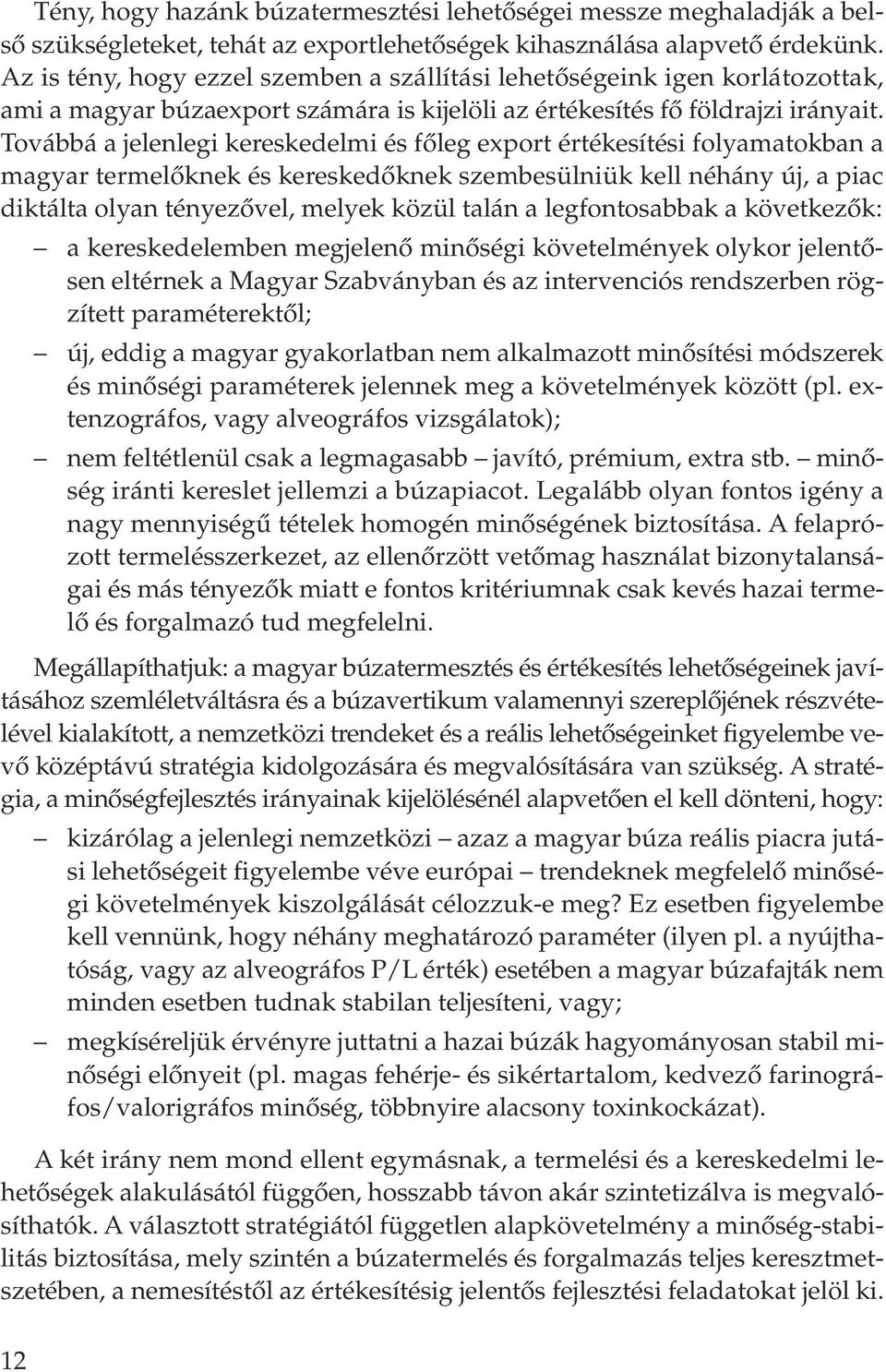 Tény, hogy hazánk búzatermesztési lehetőségei messze meghaladják a belső szükségleteket, tehát az exportlehetőségek kihasználása alapvető érdekünk. Az is tény, hogy ezzel szemben a szállítási lehetőségeink igen korlátozottak, ami a magyar búzaexport számára is kijelöli az értékesítés fő földrajzi irányait. Továbbá a jelenlegi kereskedelmi és főleg export értékesítési folyamatokban a magyar termelőknek és kereskedőknek szembesülniük kell néhány új, a piac diktálta olyan tényezővel, melyek közül talán a legfontosabbak a következők:

– a kereskedelemben megjelenő minőségi követelmények olykor jelentősen eltérnek a Magyar Szabványban és az intervenciós rendszerben rögzített paraméterektől;

– új, eddig a magyar gyakorlatban nem alkalmazott minősítési módszerek és minőségi paraméterek jelennek meg a követelmények között (pl. extenzográfos, vagy alveográfos vizsgálatok);

– nem feltétlenül csak a legmagasabb – javító, prémium, extra stb. – minőség iránti kereslet jellemzi a búzapiacot. Legalább olyan fontos igény a nagy mennyiségű tételek homogén minőségének biztosítása. A felaprózott termelésszerkezet, az ellenőrzött vetőmag használat bizonytalanságai és más tényezők miatt e fontos kritériumnak csak kevés hazai termelő és forgalmazó tud megfelelni.

Megállapíthatjuk: a magyar búzatermesztés és értékesítés lehetőségeinek javításához szemléletváltásra és a búzavertikum valamennyi szereplőjének részvételével kialakított, a nemzetközi trendeket és a reális lehetőségeinket figyelembe vevő középtávú stratégia kidolgozására és megvalósítására van szükség. A stratégia, a minőségfejlesztés irányainak kijelölésénél alapvetően el kell dönteni, hogy:

– kizárólag a jelenlegi nemzetközi – azaz a magyar búza reális piacra jutási lehetőségeit figyelembe véve európai – trendeknek megfelelő minőségi követelmények kiszolgálását célozzuk-e meg? Ez esetben figyelembe kell vennünk, hogy néhány meghatározó paraméter (ilyen pl. a nyújthatóság, vagy az alveográfos P/L érték) esetében a magyar búzafajták nem minden esetben tudnak stabilan teljesíteni, vagy;

– megkíséreljük érvényre juttatni a hazai búzák hagyományosan stabil minőségi előnyeit (pl. magas fehérje- és sikértartalom, kedvező farinográfos/valorigráfos minőség, többnyire alacsony toxinkockázat).

A két irány nem mond ellent egymásnak, a termelési és a kereskedelmi lehetőségek alakulásától függően, hosszabb távon akár szintetizálva is megvalósíthatók. A választott stratégiától független alapkövetelmény a minőség-stabilitás biztosítása, mely szintén a búzatermelés és forgalmazás teljes keresztmetszetében, a nemesítéstől az értékesítésig jelentős fejlesztési feladatokat jelöl ki.

12